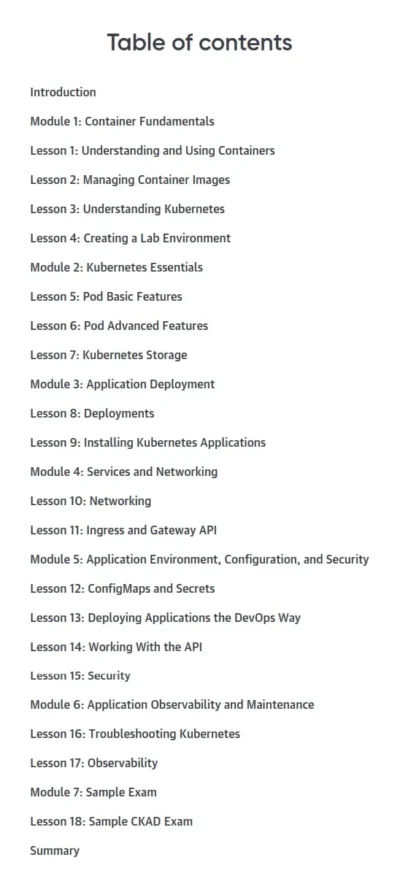 Table of contents

Introduction

Module 1: Container Fundamentals

Lesson 1: Understanding and Using Containers

Lesson 2: Managing Container Images

Lesson 3: Understanding Kubernetes

Lesson 4: Creating a Lab Environment

Module 2: Kubernetes Essentials

Lesson 5: Pod Basic Features

Lesson 6: Pod Advanced Features

Lesson 7: Kubernetes Storage

Module 3: Application Deployment

Lesson 8: Deployments

Lesson 9: Installing Kubernetes Applications

Module 4: Services and Networking

Lesson 10: Networking

Lesson 11: Ingress and Gateway API

Module 5: Application Environment, Configuration, and Security

Lesson 12: ConfigMaps and Secrets

Lesson 13: Deploying Applications the DevOps Way

Lesson 14: Working With the API

Lesson 15: Security

Module 6: Application Observability and Maintenance

Lesson 16: Troubleshooting Kubernetes

Lesson 17: Observability

Module 7: Sample Exam

Lesson 18: Sample CKAD Exam

Summary